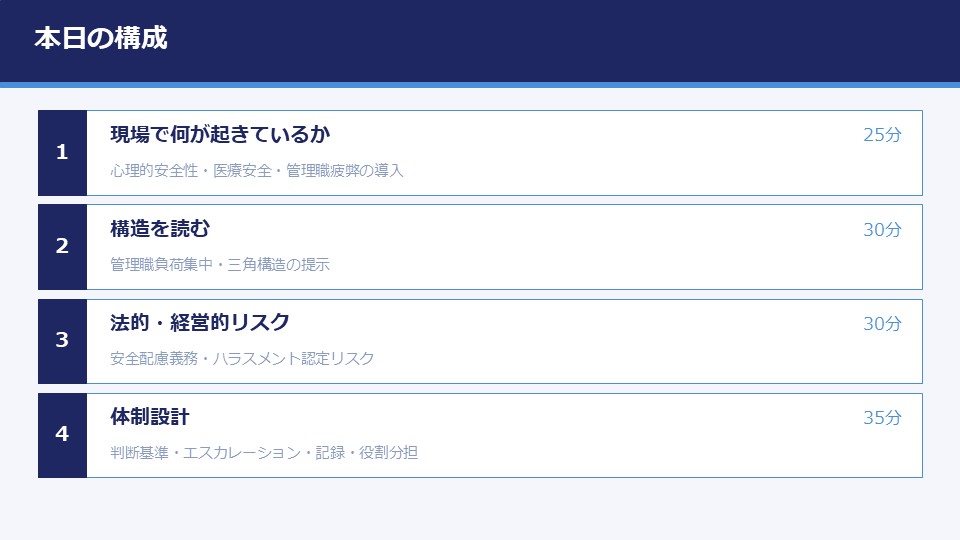 本日の構成

1

現場で何が起きているか

25分

心理的安全性・医療安全・管理職疲弊の導入

2

構造を読む

30分

管理職負荷集中・三角構造の提示

3

法的・経営的リスク

30分

安全配慮義務・ハラスメント認定リスク

4

体制設計

35分

判断基準・エスカレーション・記録・役割分担